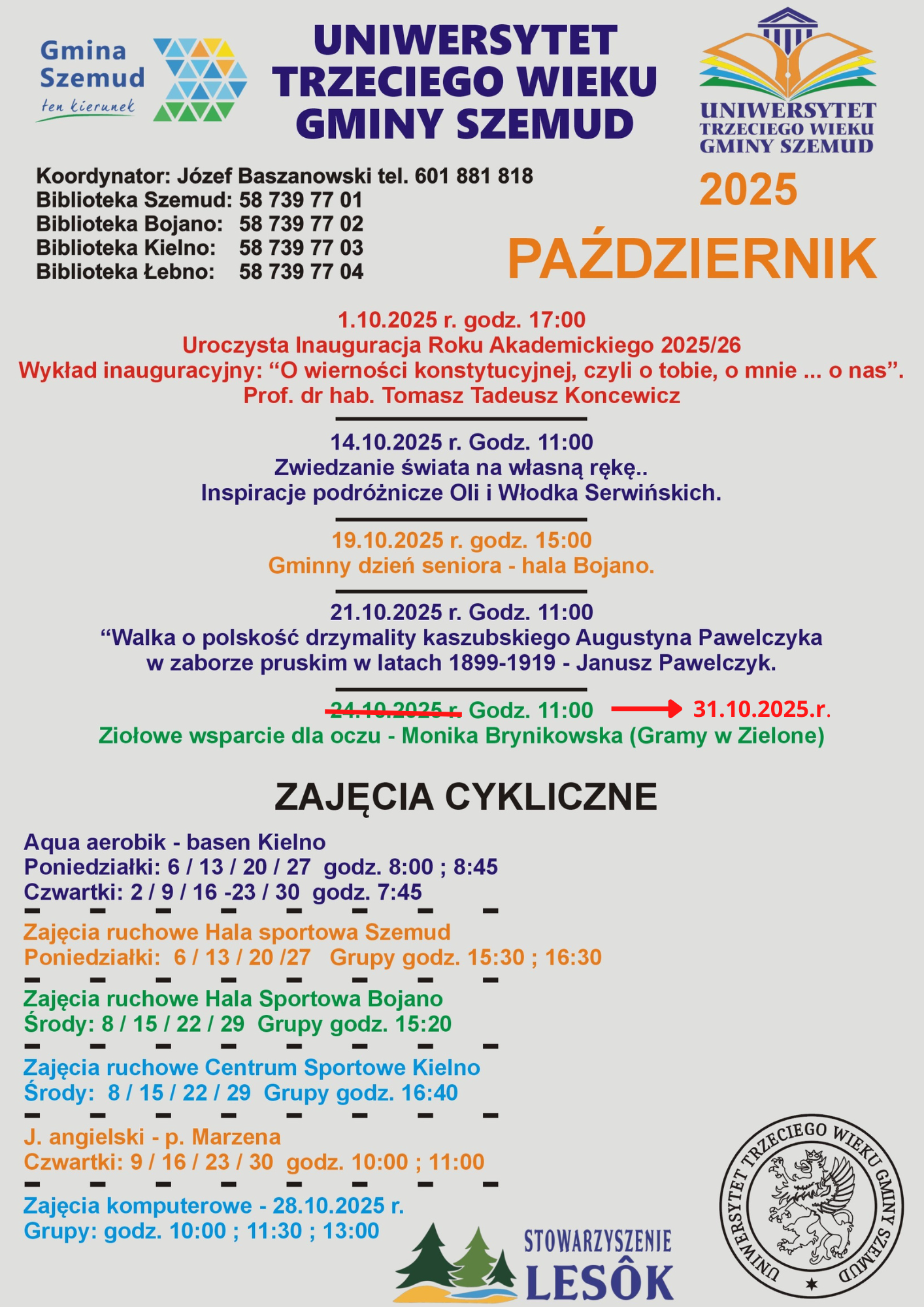 Gmina Szemud
ten kierunek

UNIWERSYTET TRZECIEGO WIEKU GMINY SZEMUD

UNIWERSYTET TRZECIEGO WIEKU GMINY SZEMUD

Koordynator: Józef Baszanowski tel. 601 881 818
Biblioteka Szemud: 58 739 77 01
Biblioteka Bojano: 58 739 77 02
Biblioteka Kielno: 58 739 77 03
Biblioteka Łebno: 58 739 77 04

2025
PAŹDZIERNIK

1.10.2025 r. godz. 17:00
Uroczysta Inauguracja Roku Akademickiego 2025/26
Wykład inauguracyjny: “O wierności konstytucyjnej, czyli o tobie, o mnie ... o nas”.
Prof. dr hab. Tomasz Tadeusz Koncewicz

14.10.2025 r. Godz. 11:00
Zwiedzanie świata na własną rękę..
Inspiracje podróżnicze Oli i Włodka Serwińskich.

19.10.2025 r. godz. 15:00
Gminny dzień seniora - hala Bojano.

21.10.2025 r. Godz. 11:00
“Walka o polskość drzymality kaszubskiego Augustyna Pawelczyka w zaborze pruskim w latach 1899-1919 - Janusz Pawelczyk.

24.10.2025 r. Godz. 11:00 31.10.2025.r.
Ziołowe wsparcie dla oczu - Monika Brynikowska (Gramy w Zielone)

ZAJĘCIA CYKLICZNE

Aqua aerobik - basen Kielno
Poniedziałki: 6 / 13 / 20 / 27 godz. 8:00 ; 8:45
Czwartki: 2 / 9 / 16 -23 / 30 godz. 7:45

Zajęcia ruchowe Hala sportowa Szemud
Poniedziałki: 6 / 13 / 20 /27 Grupy godz. 15:30 ; 16:30

Zajęcia ruchowe Hala Sportowa Bojano
Środy: 8 / 15 / 22 / 29 Grupy godz. 15:20

Zajęcia ruchowe Centrum Sportowe Kielno
Środy: 8 / 15 / 22 / 29 Grupy godz. 16:40

J. angielski - p. Marzena
Czwartki: 9 / 16 / 23 / 30 godz. 10:00 ; 11:00

Zajęcia komputerowe - 28.10.2025 r.
Grupy: godz. 10:00 ; 11:30 ; 13:00

STOWARZYSZENIE LESÔK

UNIWERSYTET TRZECIEGO WIEKU GMINY SZEMUD